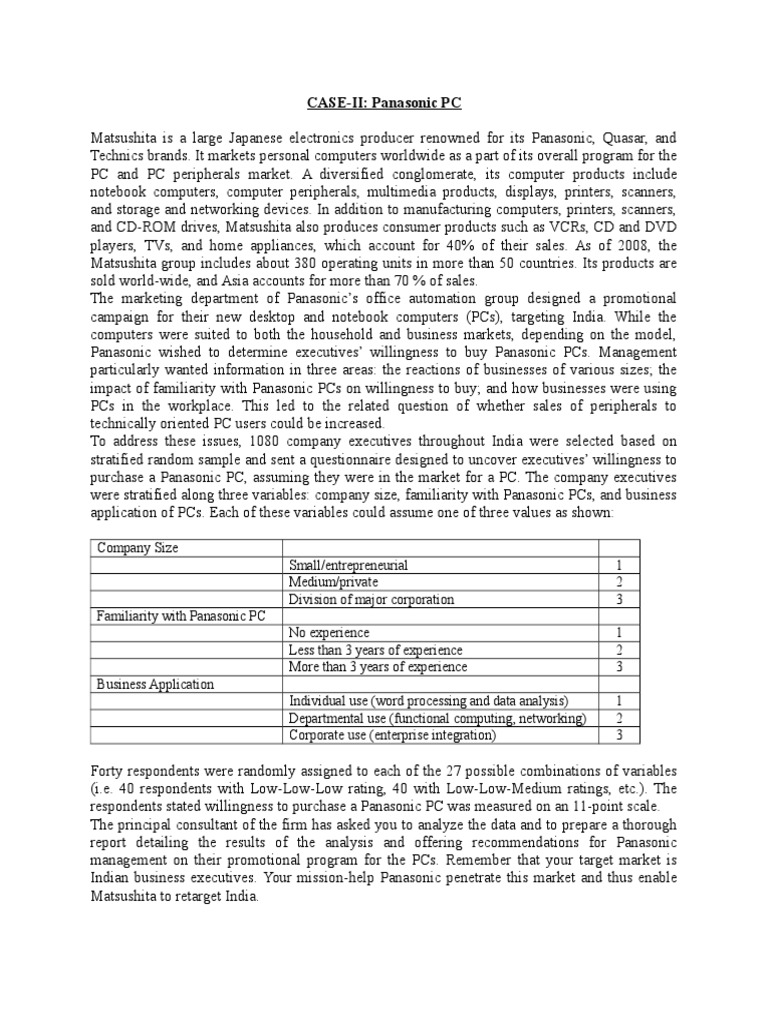 CASE-II: Panasonic PC

Matsushita is a large Japanese electronics producer renowned for its Panasonic, Quasar, and Technics brands. It markets personal computers worldwide as a part of its overall program for the PC and PC peripherals market. A diversified conglomerate, its computer products include notebook computers, computer peripherals, multimedia products, displays, printers, scanners, and storage and networking devices. In addition to manufacturing computers, printers, scanners, and CD-ROM drives, Matsushita also produces consumer products such as VCRs, CD and DVD players, TVs, and home appliances, which account for 40% of their sales. As of 2008, the Matsushita group includes about 380 operating units in more than 50 countries. Its products are sold world-wide, and Asia accounts for more than 70 % of sales.
The marketing department of Panasonic's office automation group designed a promotional campaign for their new desktop and notebook computers (PCs), targeting India. While the computers were suited to both the household and business markets, depending on the model, Panasonic wished to determine executives' willingness to buy Panasonic PCs. Management particularly wanted information in three areas: the reactions of businesses of various sizes; the impact of familiarity with Panasonic PCs on willingness to buy; and how businesses were using PCs in the workplace. This led to the related question of whether sales of peripherals to technically oriented PC users could be increased.
To address these issues, 1080 company executives throughout India were selected based on stratified random sample and sent a questionnaire designed to uncover executives' willingness to purchase a Panasonic PC, assuming they were in the market for a PC. The company executives were stratified along three variables: company size, familiarity with Panasonic PCs, and business application of PCs. Each of these variables could assume one of three values as shown:

| Company Size | | |
|---|---|---|
| | Small/entrepreneurial | 1 |
| | Medium/private | 2 |
| | Division of major corporation | 3 |
| Familiarity with Panasonic PC | | |
| | No experience | 1 |
| | Less than 3 years of experience | 2 |
| | More than 3 years of experience | 3 |
| Business Application | | |
| | Individual use (word processing and data analysis) | 1 |
| | Departmental use (functional computing, networking) | 2 |
| | Corporate use (enterprise integration) | 3 |

Forty respondents were randomly assigned to each of the 27 possible combinations of variables (i.e. 40 respondents with Low-Low-Low rating, 40 with Low-Low-Medium ratings, etc.). The respondents stated willingness to purchase a Panasonic PC was measured on an 11-point scale.
The principal consultant of the firm has asked you to analyze the data and to prepare a thorough report detailing the results of the analysis and offering recommendations for Panasonic management on their promotional program for the PCs. Remember that your target market is Indian business executives. Your mission-help Panasonic penetrate this market and thus enable Matsushita to retarget India.